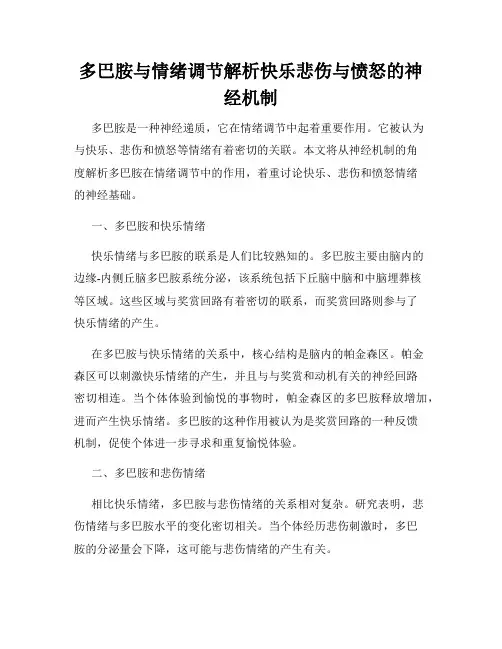 多巴胺与情绪调节解析快乐悲伤与愤怒的神经机制

多巴胺是一种神经递质，它在情绪调节中起着重要作用。它被认为与快乐、悲伤和愤怒等情绪有着密切的关联。本文将从神经机制的角度解析多巴胺在情绪调节中的作用，着重讨论快乐、悲伤和愤怒情绪的神经基础。

一、多巴胺和快乐情绪

快乐情绪与多巴胺的联系是人们比较熟知的。多巴胺主要由脑内的边缘-内侧丘脑多巴胺系统分泌，该系统包括下丘脑中脑和中脑埋葬核等区域。这些区域与奖赏回路有着密切的联系，而奖赏回路则参与了快乐情绪的产生。

在多巴胺与快乐情绪的关系中，核心结构是脑内的帕金森区。帕金森区可以刺激快乐情绪的产生，并且与与奖赏和动机有关的神经回路密切相连。当个体体验到愉悦的事物时，帕金森区的多巴胺释放增加，进而产生快乐情绪。多巴胺的这种作用被认为是奖赏回路的一种反馈机制，促使个体进一步寻求和重复愉悦体验。

二、多巴胺和悲伤情绪

相比快乐情绪，多巴胺与悲伤情绪的关系相对复杂。研究表明，悲伤情绪与多巴胺水平的变化密切相关。当个体经历悲伤刺激时，多巴胺的分泌量会下降，这可能与悲伤情绪的产生有关。